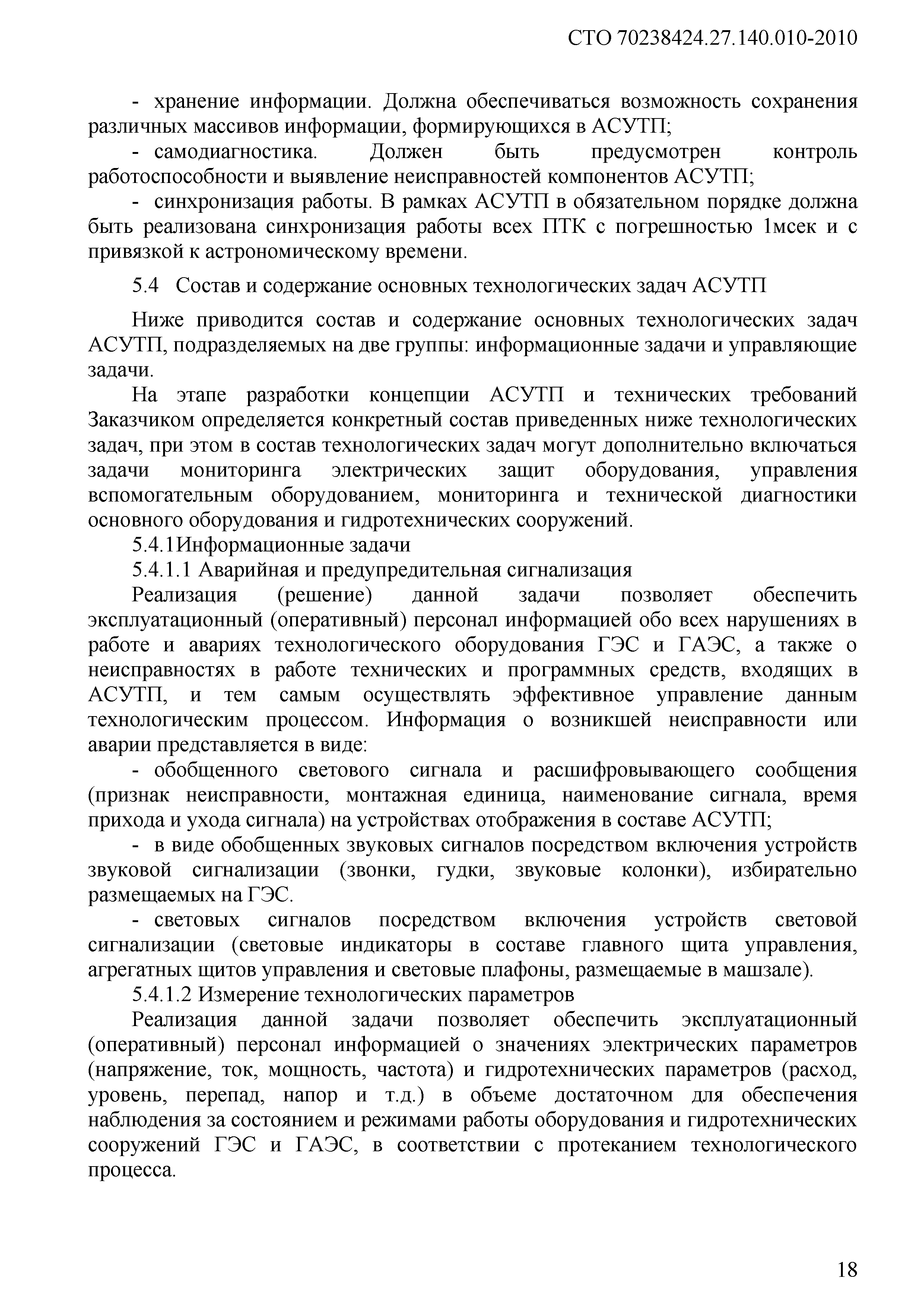 СТО 70238424.27.140.010-2010

- хранение информации. Должна обеспечиваться возможность сохранения различных массивов информации, формирующихся в АСУТП;

- самодиагностика. Должен быть предусмотрен контроль работоспособности и выявление неисправностей компонентов АСУТП;

- синхронизация работы. В рамках АСУТП в обязательном порядке должна быть реализована синхронизация работы всех ПТК с погрешностью 1мсек и с привязкой к астрономическому времени.

5.4 Состав и содержание основных технологических задач АСУТП

Ниже приводится состав и содержание основных технологических задач АСУТП, подразделяемых на две группы: информационные задачи и управляющие задачи.

На этапе разработки концепции АСУТП и технических требований Заказчиком определяется конкретный состав приведенных ниже технологических задач, при этом в состав технологических задач могут дополнительно включаться задачи мониторинга электрических защит оборудования, управления вспомогательным оборудованием, мониторинга и технической диагностики основного оборудования и гидротехнических сооружений.

5.4.1Информационные задачи

5.4.1.1 Аварийная и предупредительная сигнализация

Реализация (решение) данной задачи позволяет обеспечить эксплуатационный (оперативный) персонал информацией обо всех нарушениях в работе и авариях технологического оборудования ГЭС и ГАЭС, а также о неисправностях в работе технических и программных средств, входящих в АСУТП, и тем самым осуществлять эффективное управление данным технологическим процессом. Информация о возникшей неисправности или аварии представляется в виде:

- обобщенного светового сигнала и расшифровывающего сообщения (признак неисправности, монтажная единица, наименование сигнала, время прихода и ухода сигнала) на устройствах отображения в составе АСУТП;

- в виде обобщенных звуковых сигналов посредством включения устройств звуковой сигнализации (звонки, гудки, звуковые колонки), избирательно размещаемых на ГЭС.

- световых сигналов посредством включения устройств световой сигнализации (световые индикаторы в составе главного щита управления, агрегатных щитов управления и световые плафоны, размещаемые в машзале).

5.4.1.2 Измерение технологических параметров

Реализация данной задачи позволяет обеспечить эксплуатационный (оперативный) персонал информацией о значениях электрических параметров (напряжение, ток, мощность, частота) и гидротехнических параметров (расход, уровень, перепад, напор и т.д.) в объеме достаточном для обеспечения наблюдения за состоянием и режимами работы оборудования и гидротехнических сооружений ГЭС и ГАЭС, в соответствии с протеканием технологического процесса.

18